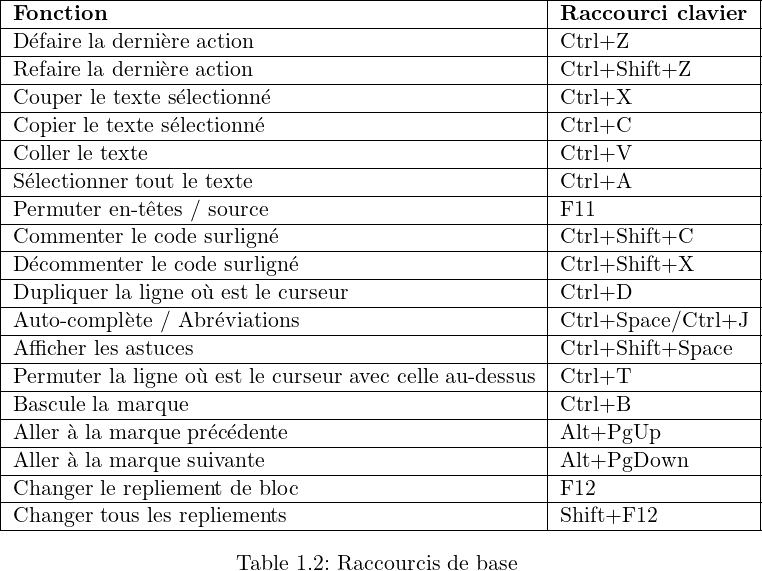 | Fonction | Raccourci clavier |
|---|---|
| Défaire la dernière action | Ctrl+Z |
| Refaire la dernière action | Ctrl+Shift+Z |
| Couper le texte sélectionné | Ctrl+X |
| Copier le texte sélectionné | Ctrl+C |
| Coller le texte | Ctrl+V |
| Sélectionner tout le texte | Ctrl+A |
| Permuter en-têtes / source | F11 |
| Commenter le code surligné | Ctrl+Shift+C |
| Décommenter le code surligné | Ctrl+Shift+X |
| Dupliquer la ligne où est le curseur | Ctrl+D |
| Auto-complète / Abréviations | Ctrl+Space/Ctrl+J |
| Afficher les astuces | Ctrl+Shift+Space |
| Permuter la ligne où est le curseur avec celle au-dessus | Ctrl+T |
| Bascule la marque | Ctrl+B |
| Aller à la marque précédente | Alt+PgUp |
| Aller à la marque suivante | Alt+PgDown |
| Changer le repliement de bloc | F12 |
| Changer tous les repliements | Shift+F12 |

Table 1.2: Raccourcis de base